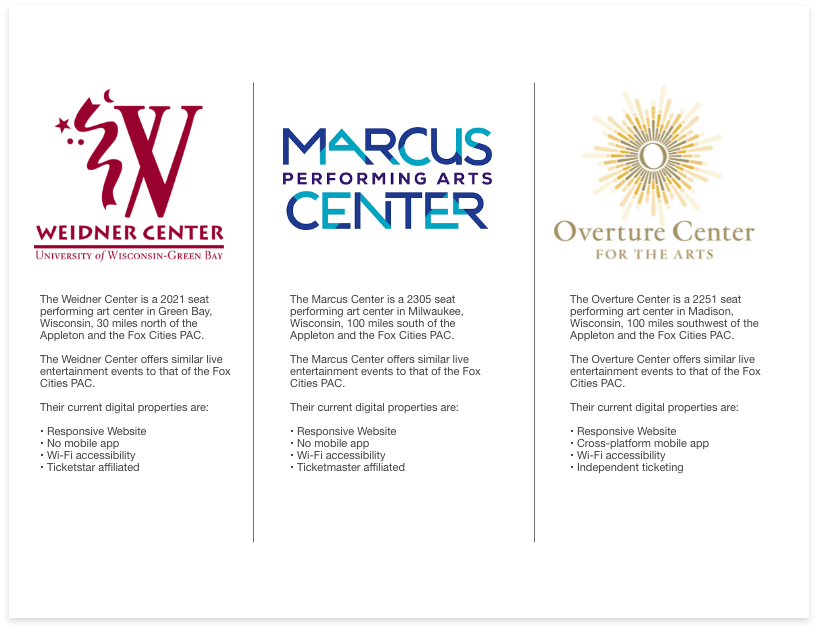 W
WEIDNER CENTER
UNIVERSITY of WISCONSIN-GREEN BAY

The Weidner Center is a 2021 seat performing art center in Green Bay, Wisconsin, 30 miles north of the Appleton and the Fox Cities PAC.

The Weidner Center offers similar live entertainment events to that of the Fox Cities PAC.

Their current digital properties are:

• Responsive Website
• No mobile app
• Wi-Fi accessibility
• Ticketstar affiliated

MARCUS
PERFORMING ARTS
CENTER

The Marcus Center is a 2305 seat performing art center in Milwaukee, Wisconsin, 100 miles south of the Appleton and the Fox Cities PAC.

The Marcus Center offers similar live entertainment events to that of the Fox Cities PAC.

Their current digital properties are:

• Responsive Website
• No mobile app
• Wi-Fi accessibility
• Ticketmaster affiliated

Overture Center
FOR THE ARTS

The Overture Center is a 2251 seat performing art center in Madison, Wisconsin, 100 miles southwest of the Appleton and the Fox Cities PAC.

The Overture Center offers similar live entertainment events to that of the Fox Cities PAC.

Their current digital properties are:

• Responsive Website
• Cross-platform mobile app
• Wi-Fi accessibility
• Independent ticketing